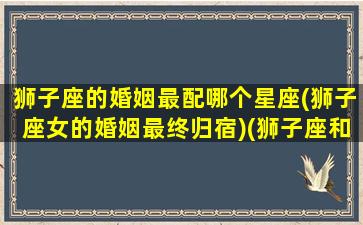 狮子座的婚姻最配哪个星座(狮子座女的婚姻最终归宿)(狮子座和